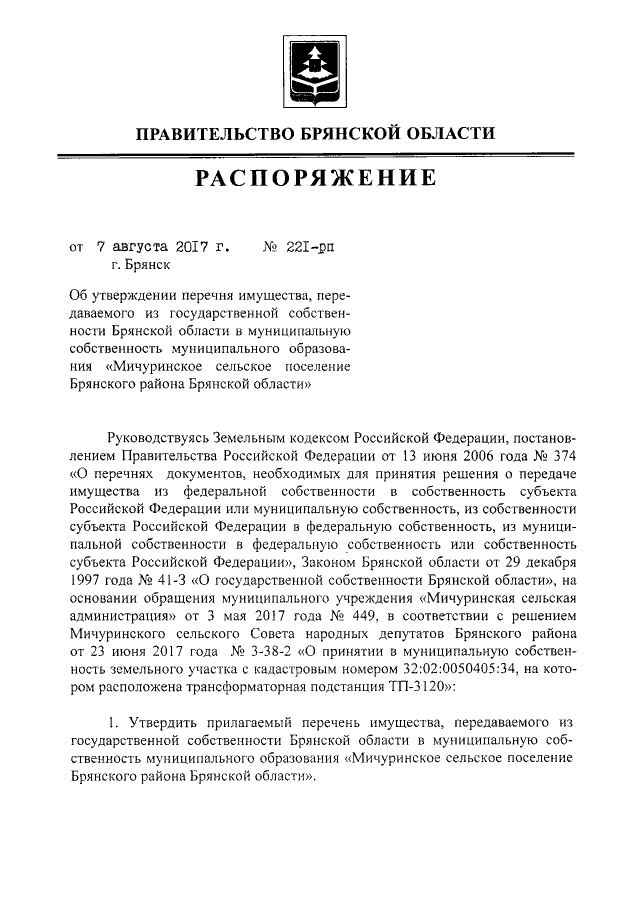 ПРАВИТЕЛЬСТВО БРЯНСКОЙ ОБЛАСТИ

РАСПОРЯЖЕНИЕ

от 7 августа 2017 г. № 221-рп
г. Брянск

Об утверждении перечня имущества, передаваемого из государственной собственности Брянской области в муниципальную собственность муниципального образования «Мичуринское сельское поселение Брянского района Брянской области»

Руководствуясь Земельным кодексом Российской Федерации, постановлением Правительства Российской Федерации от 13 июня 2006 года № 374 «О перечнях документов, необходимых для принятия решения о передаче имущества из федеральной собственности в собственность субъекта Российской Федерации или муниципальную собственность, из собственности субъекта Российской Федерации в федеральную собственность, из муниципальной собственности в федеральную собственность или собственность субъекта Российской Федерации», Законом Брянской области от 29 декабря 1997 года № 41-З «О государственной собственности Брянской области», на основании обращения муниципального учреждения «Мичуринская сельская администрация» от 3 мая 2017 года № 449, в соответствии с решением Мичуринского сельского Совета народных депутатов Брянского района от 23 июня 2017 года № 3-38-2 «О принятии в муниципальную собственность земельного участка с кадастровым номером 32:02:0050405:34, на котором расположена трансформаторная подстанция ТП-3120»:

1. Утвердить прилагаемый перечень имущества, передаваемого из государственной собственности Брянской области в муниципальную собственность муниципального образования «Мичуринское сельское поселение Брянского района Брянской области».